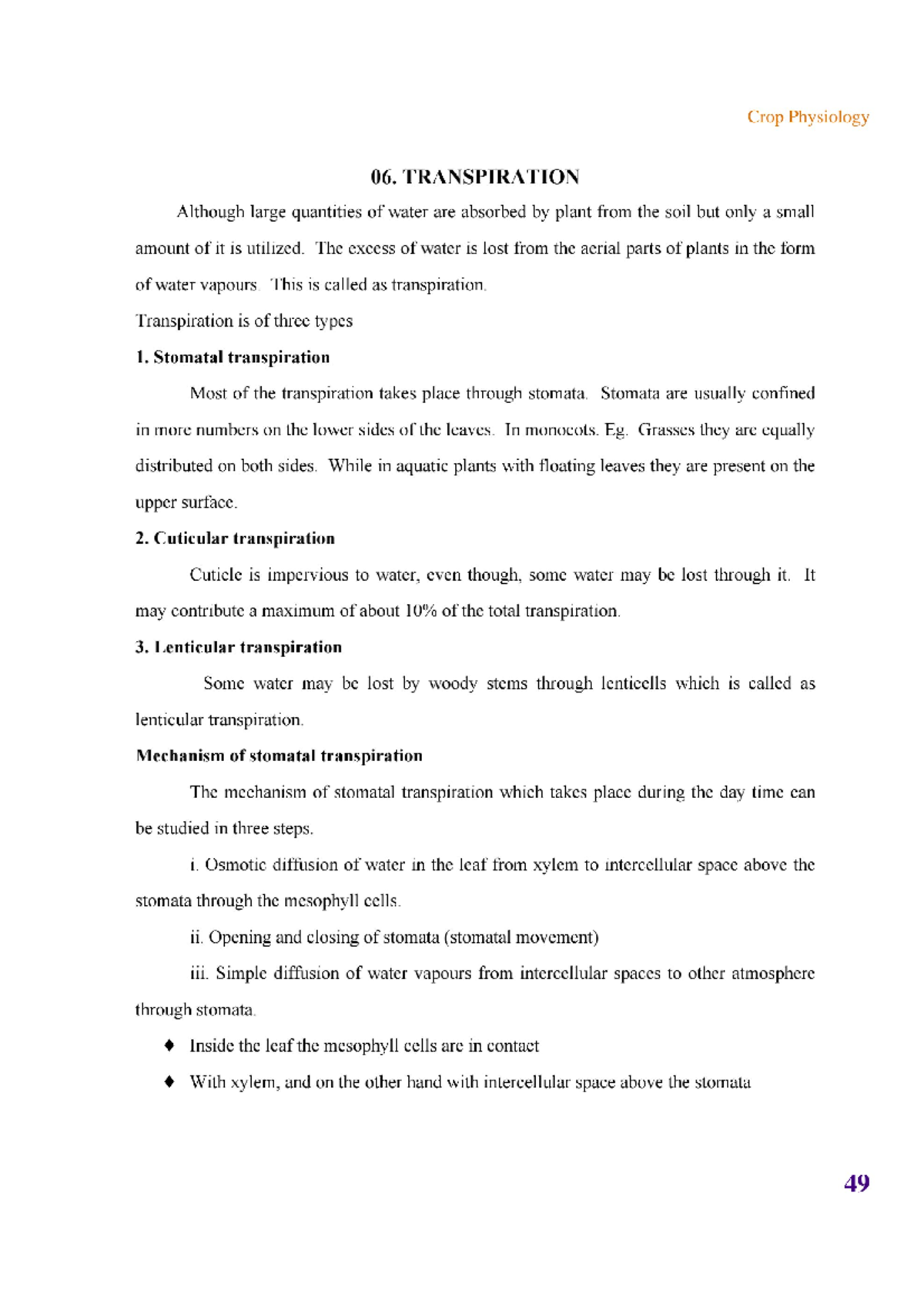 Crop Physiology

06. TRANSPIRATION

Although large quantities of water are absorbed by plant from the soil but only a small amount of it is utilized. The excess of water is lost from the aerial parts of plants in the form of water vapours. This is called as transpiration.

Transpiration is of three types

1. Stomatal transpiration

Most of the transpiration takes place through stomata. Stomata are usually confined in more numbers on the lower sides of the leaves. In monocots. Eg. Grasses they are equally distributed on both sides. While in aquatic plants with floating leaves they are present on the upper surface.

2. Cuticular transpiration

Cuticle is impervious to water, even though, some water may be lost through it. It may contribute a maximum of about 10% of the total transpiration.

3. Lenticular transpiration

Some water may be lost by woody stems through lenticells which is called as lenticular transpiration.

Mechanism of stomatal transpiration

The mechanism of stomatal transpiration which takes place during the day time can be studied in three steps.

i. Osmotic diffusion of water in the leaf from xylem to intercellular space above the stomata through the mesophyll cells.

ii. Opening and closing of stomata (stomatal movement)

iii. Simple diffusion of water vapours from intercellular spaces to other atmosphere through stomata.

♦ Inside the leaf the mesophyll cells are in contact

♦ With xylem, and on the other hand with intercellular space above the stomata

49